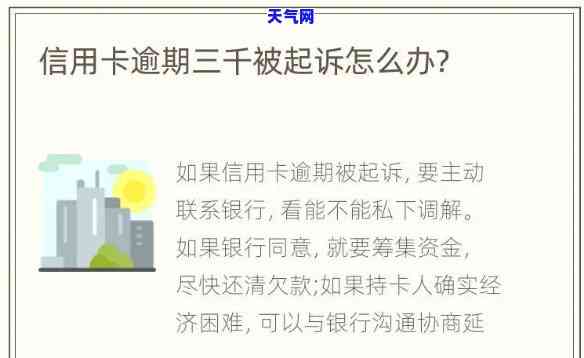 天气网

信用卡逾期三千被起诉怎么办?

如果信用卡逾期被起诉, 要主动联系银行, 看能不能私下调解。如果银行同意, 就要筹集资金, 尽快还清欠款;如果持卡人确实经济困难, 可以与银行沟通协商延